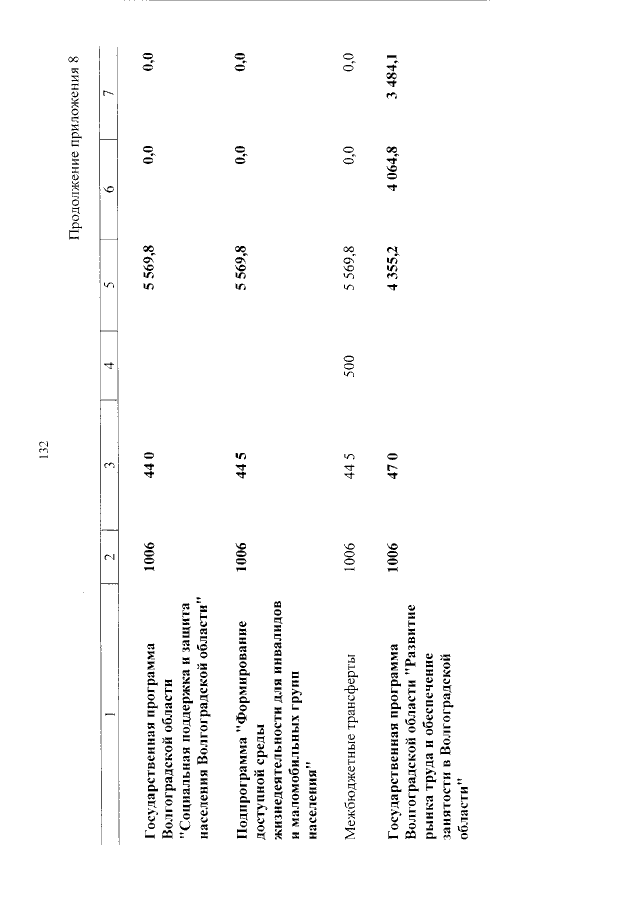 132

Продолжение приложения 8

| 1 | 2 | 3 | 4 | 5 | 6 | 7 |
|---|---|---|---|---|---|---|
| Государственная программа Волгоградской области "Социальная поддержка и защита населения Волгоградской области" | 1006 | 44 0 | | 5 569,8 | 0,0 | 0,0 |
| Подпрограмма "Формирование доступной среды жизнедеятельности для инвалидов и маломобильных групп населения" | 1006 | 44 5 | | 5 569,8 | 0,0 | 0,0 |
| Межбюджетные трансферты | 1006 | 44 5 | 500 | 5 569,8 | 0,0 | 0,0 |
| Государственная программа Волгоградской области "Развитие рынка труда и обеспечение занятости в Волгоградской области" | 1006 | 47 0 | | 4 355,2 | 4 064,8 | 3 484,1 |